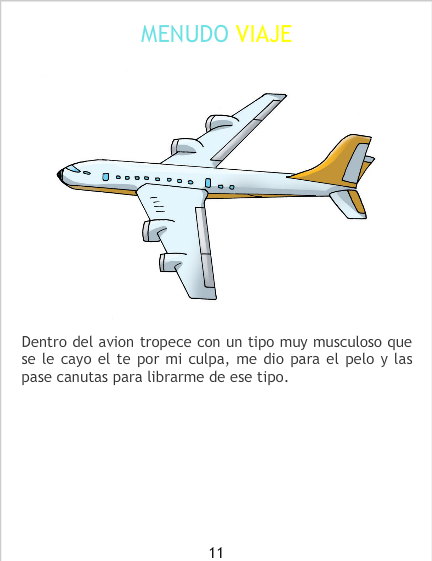 MENUDO VIAJE

Dentro del avion tropece con un tipo muy musculoso que se le cayo el te por mi culpa, me dio para el pelo y las pase canutas para librarme de ese tipo.

11